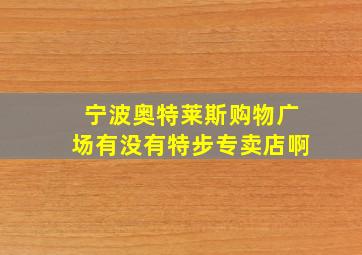 宁波奥特莱斯购物广场有没有特步专卖店啊